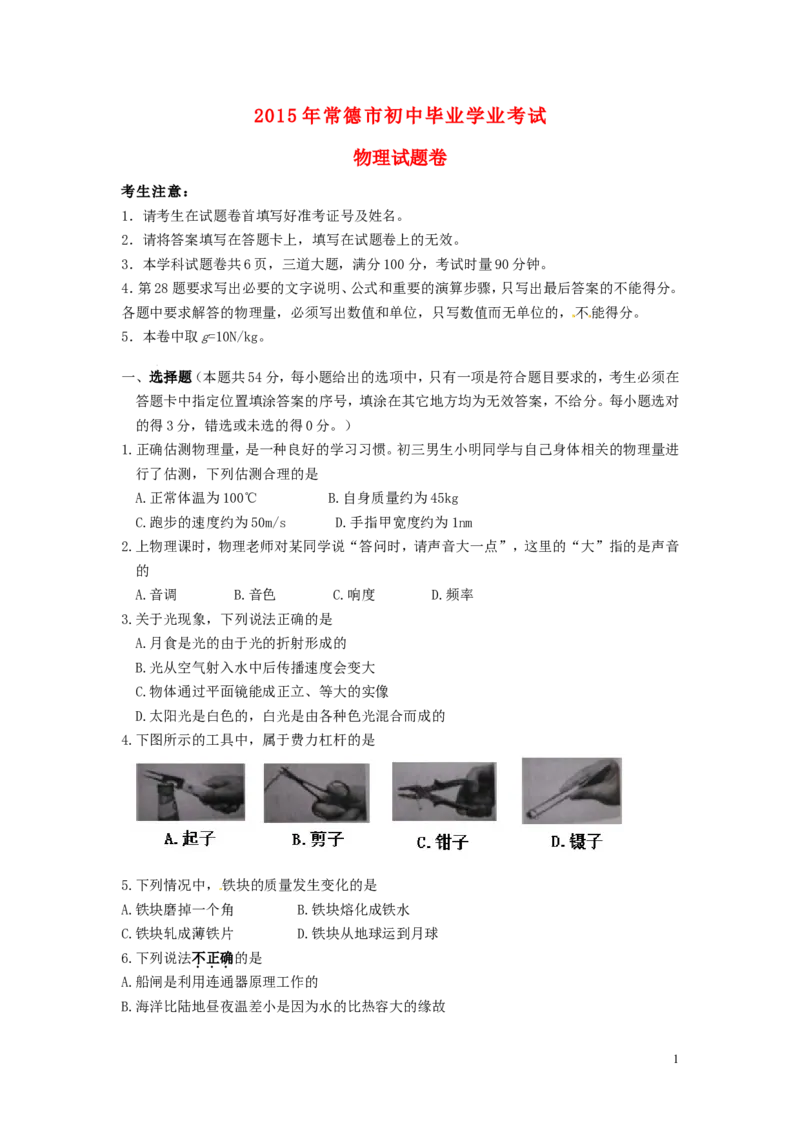 2015年常德市初中毕业学业考试

物理试题卷

考生注意：

1．请考生在试题卷首填写好准考证号及姓名。

2．请将答案填写在答题卡上，填写在试题卷上的无效。

3．本学科试题卷共6页，三道大题，满分100分，考试时量90分钟。

4.第28题要求写出必要的文字说明、公式和重要的演算步骤，只写出最后答案的不能得分。各题中要求解答的物理量，必须写出数值和单位，只写数值而无单位的，不能得分。

5．本卷中取 $g$=10N/kg。

一、选择题（本题共54分，每小题给出的选项中，只有一项是符合题目要求的，考生必须在答题卡中指定位置填涂答案的序号，填涂在其它地方均为无效答案，不给分。每小题选对的得3分，错选或未选的得0分。）

1.正确估测物理量，是一种良好的学习习惯。初三男生小明同学与自己身体相关的物理量进行了估测，下列估测合理的是

A.正常体温为100℃　　B.自身质量约为45kg

C.跑步的速度约为50m/s　　D.手指甲宽度约为1nm

2.上物理课时，物理老师对某同学说“答问时，请声音大一点”，这里的“大”指的是声音的

A.音调　　B.音色　　C.响度　　D.频率

3.关于光现象，下列说法正确的是

A.月食是光的由于光的折射形成的

B.光从空气射入水中后传播速度会变大

C.物体通过平面镜能成正立、等大的实像

D.太阳光是白色的，白光是由各种色光混合而成的

4.下图所示的工具中，属于费力杠杆的是

A.起子　B.剪子　C.钳子　D.镊子

5.下列情况中，铁块的质量发生变化的是

A.铁块磨掉一个角　　B.铁块熔化成铁水

C.铁块轧成薄铁片　　D.铁块从地球运到月球

6.下列说法不正确的是

A.船闸是利用连通器原理工作的

B.海洋比陆地昼夜温差小是因为水的比热容大的缘故

1